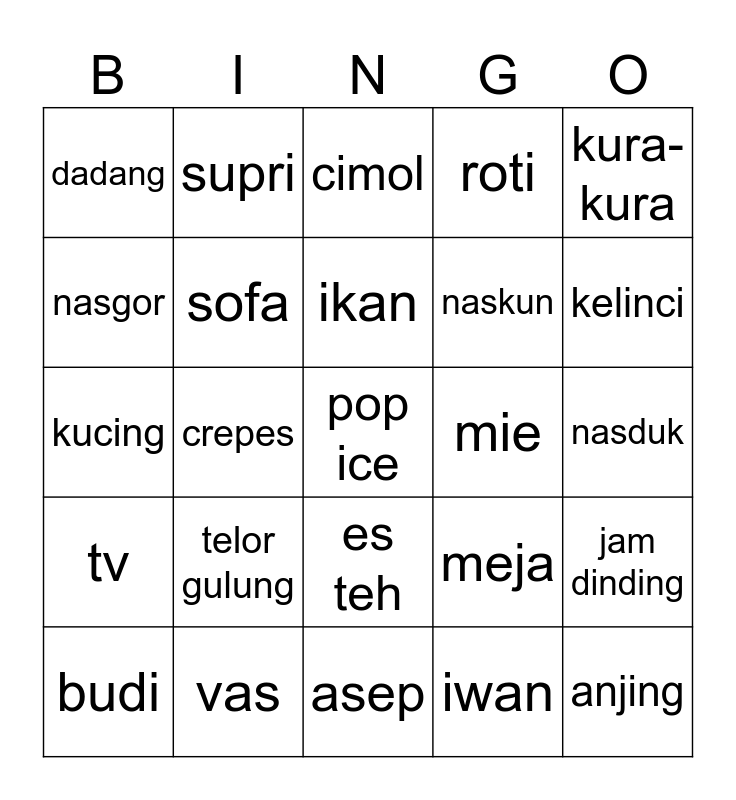 | B | I | N | G | O |
|---|---|---|---|---|
| dadang | supri | cimol | roti | kura-kura |
| nasgor | sofa | ikan | naskun | kelinci |
| kucing | crepes | pop ice | mie | nasduk |
| tv | telor gulung | es teh | meja | jam dinding |
| budi | vas | asep | iwan | anjing |